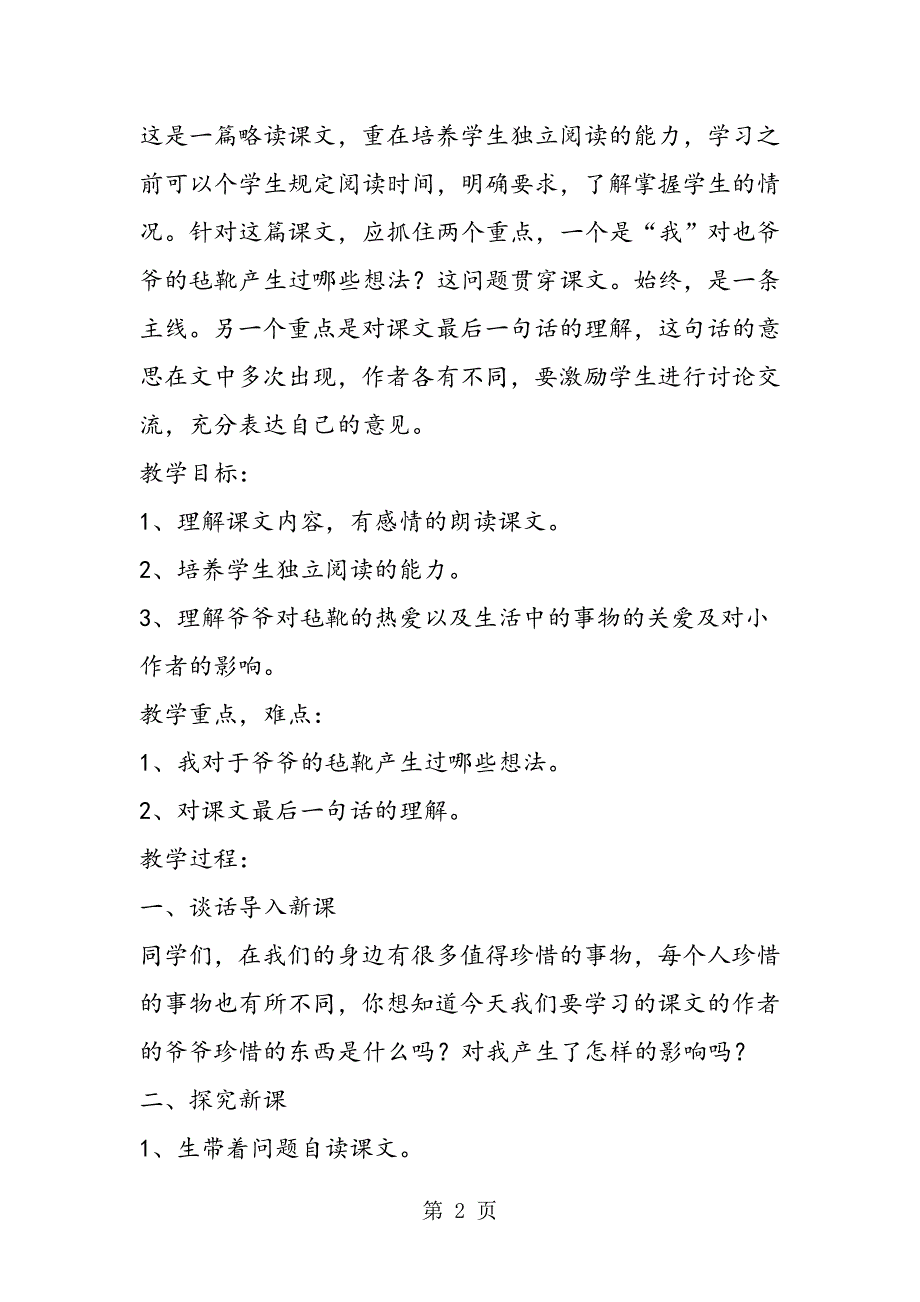 这是一篇略读课文，重在培养学生独立阅读的能力，学习之前可以个学生规定阅读时间，明确要求，了解掌握学生的情况。针对这篇课文，应抓住两个重点，一个是“我”对也爷爷的毡靴产生过哪些想法？这问题贯穿课文。始终，是一条主线。另一个重点是对课文最后一句话的理解，这句话的意思在文中多次出现，作者各有不同，要激励学生进行讨论交流，充分表达自己的意见。

教学目标：

1、理解课文内容，有感情的朗读课文。

2、培养学生独立阅读的能力。

3、理解爷爷对毡靴的热爱以及生活中的事物的关爱及对小作者的影响。

教学重点，难点：

1、我对于爷爷的毡靴产生过哪些想法。

2、对课文最后一句话的理解。

教学过程：

一、谈话导入新课

同学们，在我们的身边有很多值得珍惜的事物，每个人珍惜的事物也有所不同，你想知道今天我们要学习的课文的作者的爷爷珍惜的东西是什么吗？对我产生了怎样的影响吗？

二、探究新课

1、生带着问题自读课文。

第 2 页